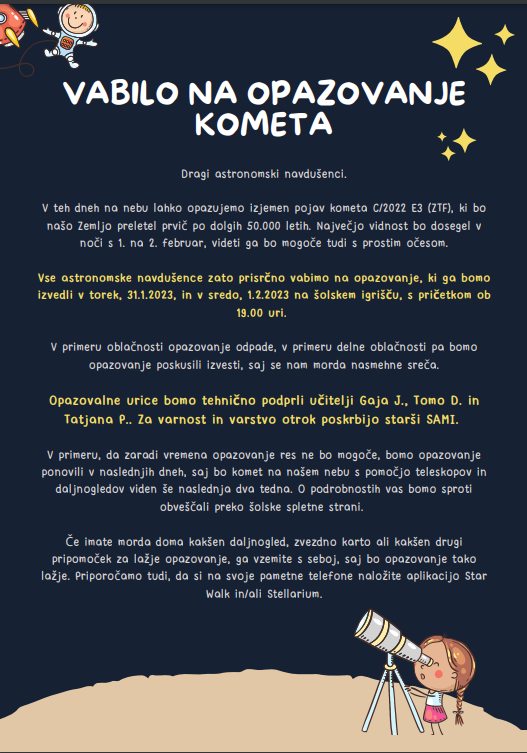 VABILO NA OPAZOVANJE KOMETA

Dragi astronomski navdušenci.

V teh dneh na nebu lahko opazujemo izjemen pojav kometa C/2022 E3 (ZTF), ki bo našo Zemljo preletel prvič po dolgih 50.000 letih. Največjo vidnost bo dosegel v noči s 1. na 2. februar, videti ga bo mogoče tudi s prostim očesom.

Vse astronomske navdušence zato prisrčno vabimo na opazovanje, ki ga bomo izvedli v torek, 31.1.2023, in v sredo, 1.2.2023 na šolskem igrišču, s pričetkom ob 19.00 uri.

V primeru oblačnosti opazovanje odpade, v primeru delne oblačnosti pa bomo opazovanje poskusili izvesti, saj se nam morda nasmehne sreča.

Opazovalne urice bomo tehnično podprli učitelji Gaja J., Tomo D. in Tatjana P.. Za varnost in varstvo otrok poskrbijo starši SAMI.

V primeru, da zaradi vremena opazovanje res ne bo mogoče, bomo opazovanje ponovili v naslednjih dneh, saj bo komet na našem nebu s pomočjo teleskopov in daljnogledov viden še naslednja dva tedna. O podrobnostih vas bomo sproti obveščali preko šolske spletne strani.

Če imate morda doma kakšen daljnogled, zvezdno karto ali kakšen drugi pripomoček za lažje opazovanje, ga vzemite s seboj, saj bo opazovanje tako lažje. Priporočamo tudi, da si na svoje pametne telefone naložite aplikacijo Star Walk in/ali Stellarium.